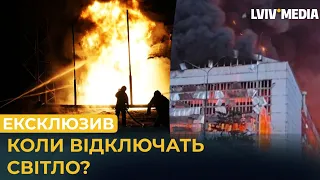 LVIV MEDIA

ЕКСКЛЮЗИВ

КОЛИ ВІДКЛЮЧАТЬ СВІТЛО?